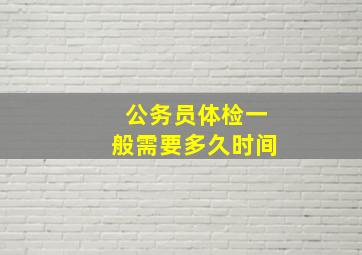 公务员体检一般需要多久时间